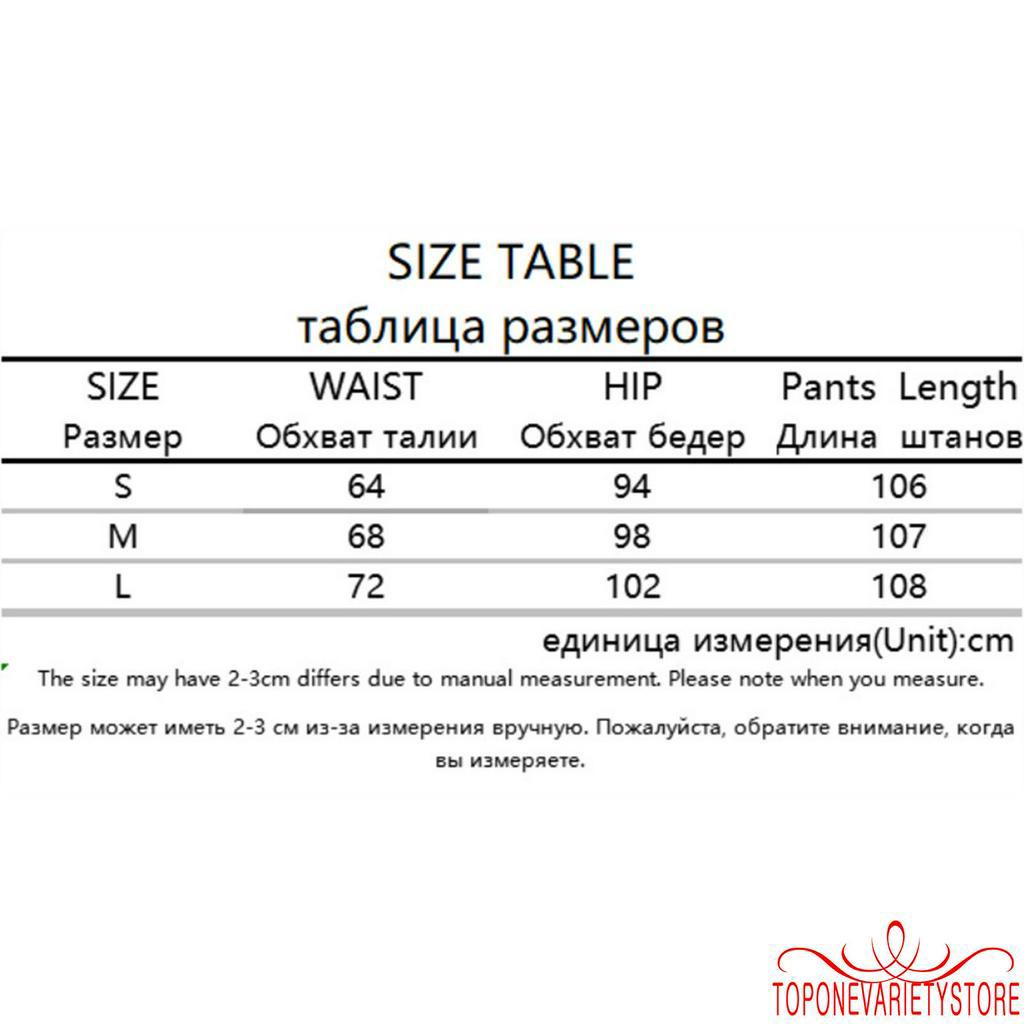 SIZE TABLE
таблица размеров

| SIZE Размер | WAIST Обхват талии | HIP Обхват бедер | Pants Length Длина штанов |
|---|---|---|---|
| S | 64 | 94 | 106 |
| M | 68 | 98 | 107 |
| L | 72 | 102 | 108 |

единица измерения(Unit):cm

The size may have 2-3cm differs due to manual measurement. Please note when you measure.

Размер может иметь 2-3 см из-за измерения вручную. Пожалуйста, обратите внимание, когда вы измеряете.

TOPONEVARIETYSTORE